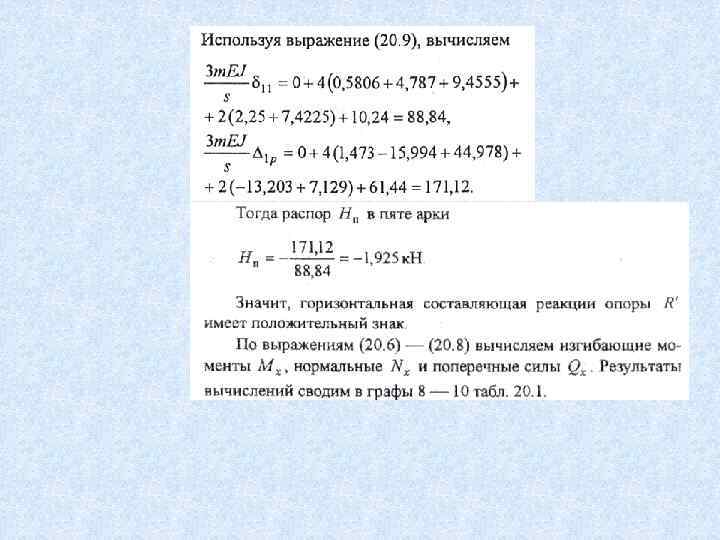 Используя выражение (20.9), вычисляем

$\frac{3mEJ}{s}\delta_{11} = 0 + 4(0,5806 + 4,787 + 9,4555) +$
$+ 2(2,25 + 7,4225) + 10,24 = 88,84,$

$\frac{3mEJ}{s}\Delta_{1p} = 0 + 4(1,473 - 15,994 + 44,978) +$
$+ 2(-13,203 + 7,129) + 61,44 = 171,12.$

Тогда распор $H_п$ в пяте арки

$H_п = -\frac{171,12}{88,84} = -1,925$ кН.

Значит, горизонтальная составляющая реакции опоры $R'$ имеет положительный знак.

По выражениям (20.6) — (20.8) вычисляем изгибающие моменты $M_x$, нормальные $N_x$ и поперечные силы $Q_x$. Результаты вычислений сводим в графы 8 — 10 табл. 20.1.